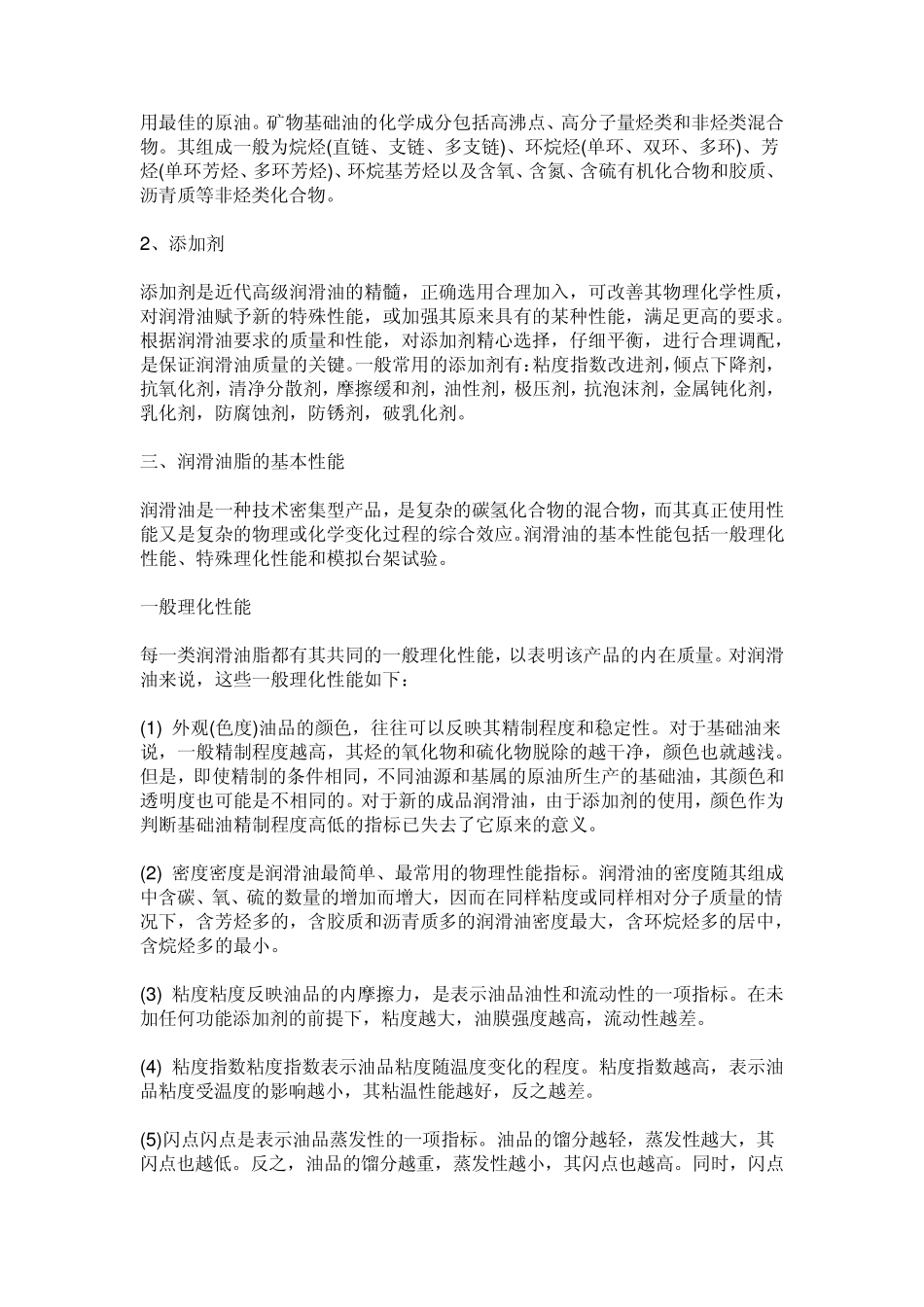 用最佳的原油。矿物基础油的化学成分包括高沸点、高分子量烃类和非烃类混合物。其组成一般为烷烃(直链、支链、多支链)、环烷烃(单环、双环、多环)、芳烃(单环芳烃、多环芳烃)、环烷基芳烃以及含氧、含氮、含硫有机化合物和胶质、沥青质等非烃类化合物。

2、添加剂

添加剂是近代高级润滑油的精髓，正确选用合理加入，可改善其物理化学性质，对润滑油赋予新的特殊性能，或加强其原来具有的某种性能，满足更高的要求。根据润滑油要求的质量和性能，对添加剂精心选择，仔细平衡，进行合理调配，是保证润滑油质量的关键。一般常用的添加剂有：粘度指数改进剂，倾点下降剂，抗氧化剂，清净分散剂，摩擦缓和剂，油性剂，极压剂，抗泡沫剂，金属钝化剂，乳化剂，防腐蚀剂，防锈剂，破乳化剂。

三、润滑油脂的基本性能

润滑油是一种技术密集型产品，是复杂的碳氢化合物的混合物，而其真正使用性能又是复杂的物理或化学变化过程的综合效应。润滑油的基本性能包括一般理化性能、特殊理化性能和模拟台架试验。

一般理化性能

每一类润滑油脂都有其共同的一般理化性能，以表明该产品的内在质量。对润滑油来说，这些一般理化性能如下：

(1) 外观(色度)油品的颜色，往往可以反映其精制程度和稳定性。对于基础油来说，一般精制程度越高，其烃的氧化物和硫化物脱除的越干净，颜色也就越浅。但是，即使精制的条件相同，不同油源和基属的原油所生产的基础油，其颜色和透明度也可能是不相同的。对于新的成品润滑油，由于添加剂的使用，颜色作为判断基础油精制程度高低的指标已失去了它原来的意义。

(2) 密度密度是润滑油最简单、最常用的物理性能指标。润滑油的密度随其组成中含碳、氧、硫的数量的增加而增大，因而在同样粘度或同样相对分子质量的情况下，含芳烃多的，含胶质和沥青质多的润滑油密度最大，含环烷烃多的居中，含烷烃多的最小。

(3) 粘度粘度反映油品的内摩擦力，是表示油品油性和流动性的一项指标。在未加任何功能添加剂的前提下，粘度越大，油膜强度越高，流动性越差。

(4) 粘度指数粘度指数表示油品粘度随温度变化的程度。粘度指数越高，表示油品粘度受温度的影响越小，其粘温性能越好，反之越差。

(5)闪点闪点是表示油品蒸发性的一项指标。油品的馏分越轻，蒸发性越大，其闪点也越低。反之，油品的馏分越重，蒸发性越小，其闪点也越高。同时，闪点